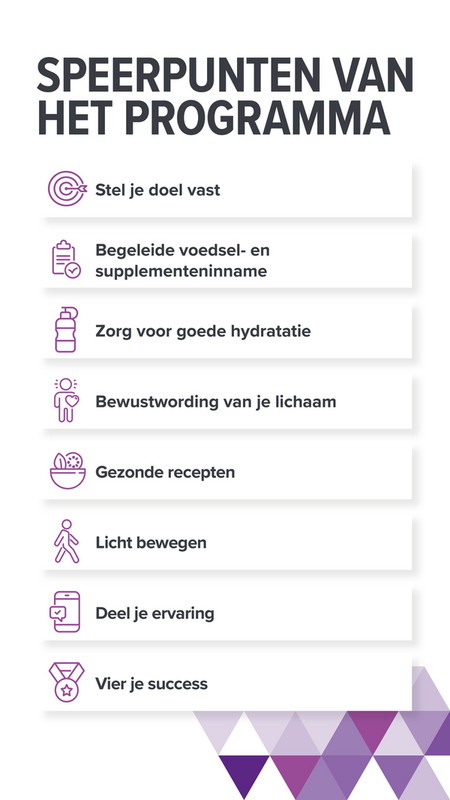 SPEERPUNTEN VAN HET PROGRAMMA

Stel je doel vast

Begeleide voedsel- en supplementeninname

Zorg voor goede hydratatie

Bewustwording van je lichaam

Gezonde recepten

Licht bewegen

Deel je ervaring

Vier je success